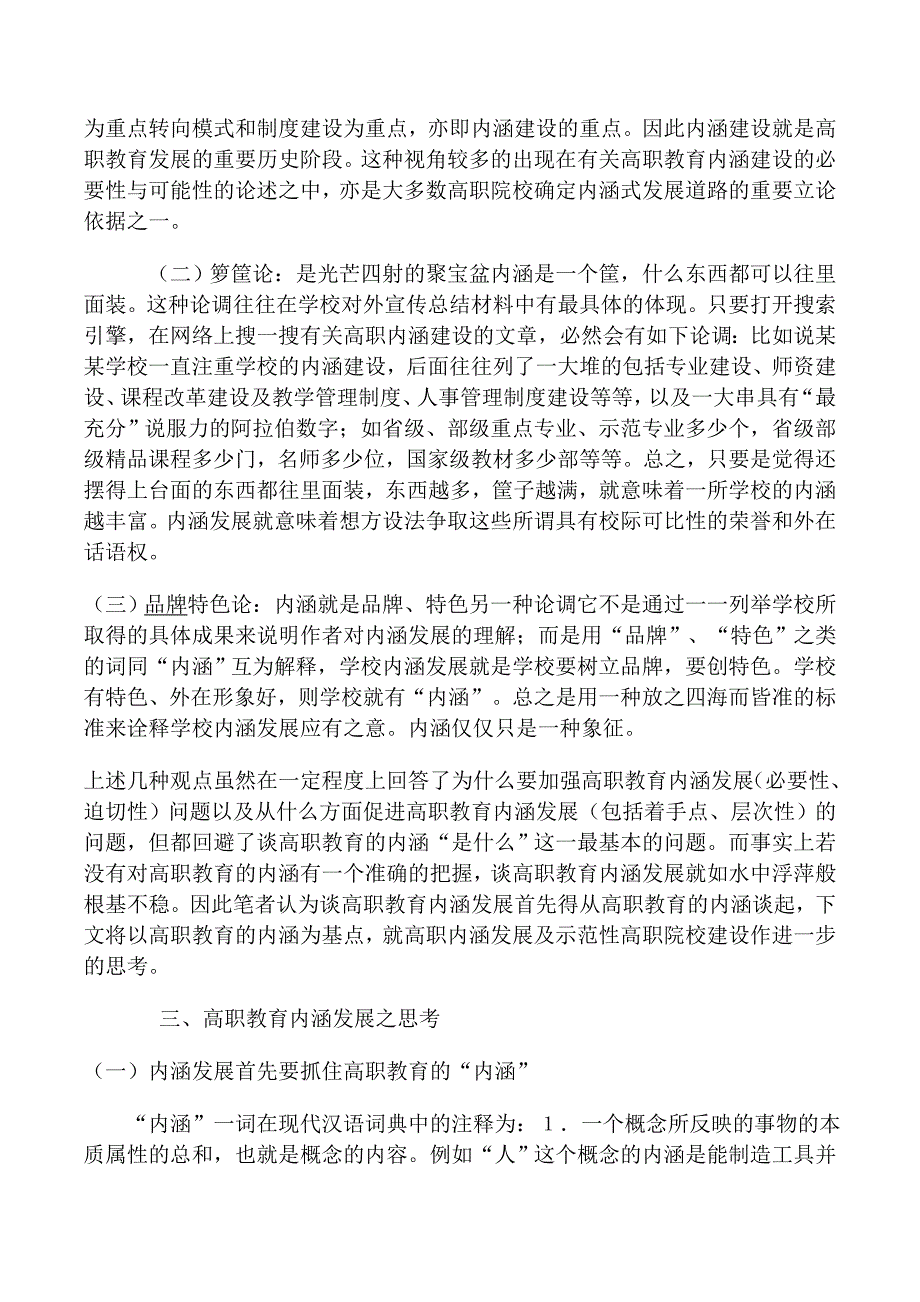 为重点转向模式和制度建设为重点，亦即内涵建设的重点。因此内涵建设就是高职教育发展的重要历史阶段。这种视角较多的出现在有关高职教育内涵建设的必要性与可能性的论述之中，亦是大多数高职院校确定内涵式发展道路的重要立论依据之一。

（二）箩筐论：是光芒四射的聚宝盆内涵是一个筐，什么东西都可以往里面装。这种论调往往在学校对外宣传总结材料中有最具体的体现。只要打开搜索引擎，在网络上搜一搜有关高职内涵建设的文章，必然会有如下论调：比如说某某学校一直注重学校的内涵建设，后面往往列了一大堆的包括专业建设、师资建设、课程改革建设及教学管理制度、人事管理制度建设等等，以及一大串具有“最充分”说服力的阿拉伯数字；如省级、部级重点专业、示范专业多少个，省级部级精品课程多少门，名师多少位，国家级教材多少部等等。总之，只要是觉得还摆得上台面的东西都往里面装，东西越多，筐子越满，就意味着一所学校的内涵越丰富。内涵发展就意味着想方设法争取这些所谓具有校际可比性的荣誉和外在话语权。

（三）品牌特色论：内涵就是品牌、特色另一种论调它不是通过一一列举学校所取得的具体成果来说明作者对内涵发展的理解；而是用“品牌”、“特色”之类的词同“内涵”互为解释，学校内涵发展就是学校要树立品牌，要创特色。学校有特色、外在形象好，则学校就有“内涵”。总之是用一种放之四海而皆准的标准来诠释学校内涵发展应有之意。内涵仅仅只是一种象征。

上述几种观点虽然在一定程度上回答了为什么要加强高职教育内涵发展（必要性、迫切性）问题以及从什么方面促进高职教育内涵发展（包括着手点、层次性）的问题，但都回避了谈高职教育的内涵“是什么”这一最基本的问题。而事实上若没有对高职教育的内涵有一个准确的把握，谈高职教育内涵发展就如水中浮萍般根基不稳。因此笔者认为谈高职教育内涵发展首先得从高职教育的内涵谈起，下文将以高职教育的内涵为基点，就高职内涵发展及示范性高职院校建设作进一步的思考。

三、高职教育内涵发展之思考

（一）内涵发展首先要抓住高职教育的“内涵”

“内涵”一词在现代汉语词典中的注释为：1．一个概念所反映的事物的本质属性的总和，也就是概念的内容。例如“人”这个概念的内涵是能制造工具并